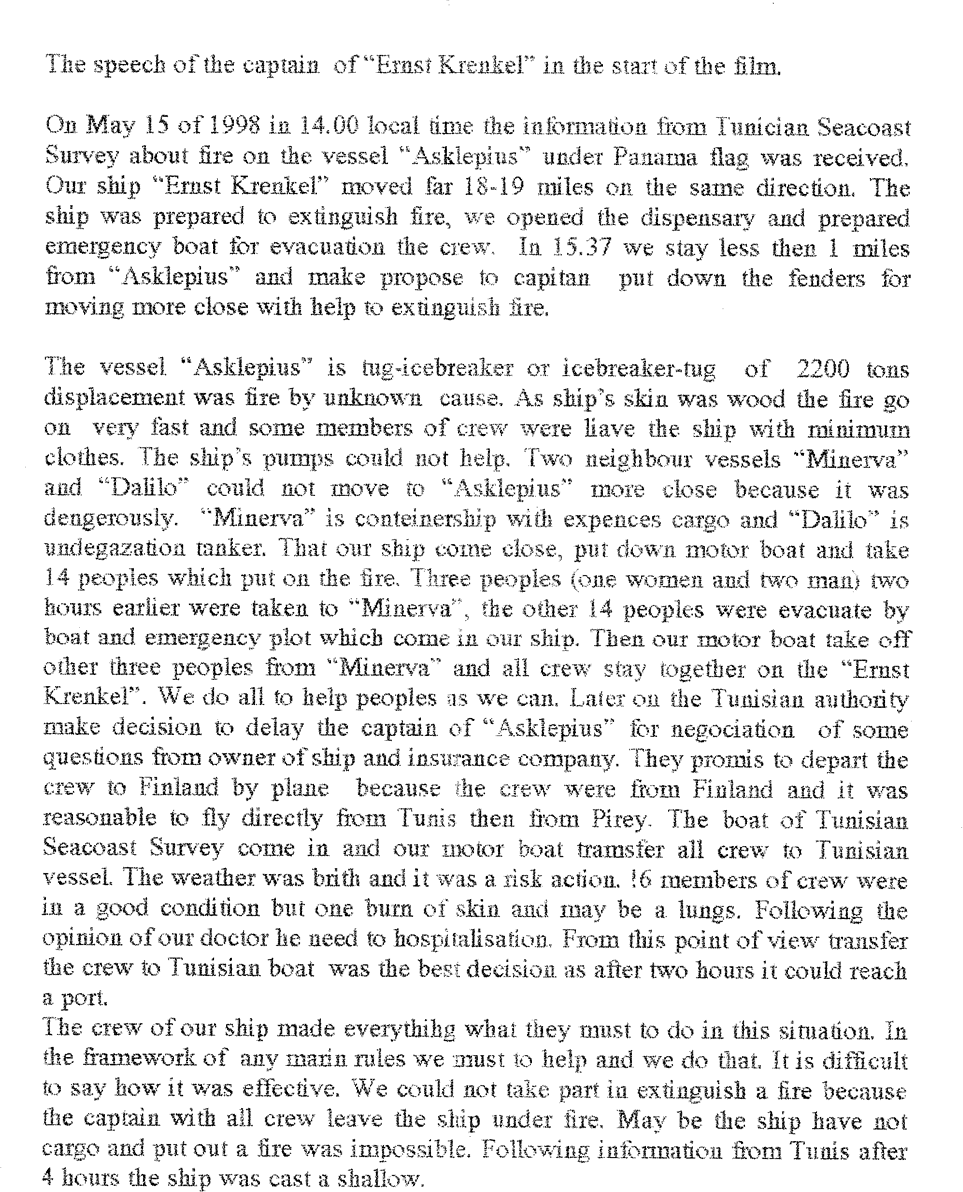 The speech of the captain of "Ernst Krenkel" in the start of the film.

On May 15 of 1998 in 14.00 local time the information from Tunician Seacoast Survey about fire on the vessel "Asklepius" under Panama flag was received. Our ship "Ernst Krenkel" moved far 18-19 miles on the same direction. The ship was prepared to extinguish fire, we opened the dispensary and prepared emergency boat for evacuation the crew. In 15.37 we stay less then 1 miles from "Asklepius" and make propose to capitan put down the fenders for moving more close with help to extinguish fire.

The vessel "Asklepius" is tug-icebreaker or icebreaker-tug of 2200 tons displacement was fire by unknown cause. As ship's skin was wood the fire go on very fast and some members of crew were liave the ship with minimum clothes. The ship's pumps could not help. Two neighbour vessels "Minerva" and "Dalilo" could not move to "Asklepius" more close because it was dengerously. "Minerva" is conteinership with expences cargo and "Dalilo" is undegazation tanker. That our ship come close, put down motor boat and take 14 peoples which put on the fire. Three peoples (one women and two man) two hours earlier were taken to "Minerva", the other 14 peoples were evacuate by boat and emergency plot which come in our ship. Then our motor boat take off other three peoples from "Minerva" and all crew stay together on the "Ernst Krenkel". We do all to help peoples as we can. Later on the Tunisian authority make decision to delay the captain of "Asklepius" for negociation of some questions from owner of ship and insurance company. They promis to depart the crew to Finland by plane because the crew were from Finland and it was reasonable to fly directly from Tunis then from Pirey. The boat of Tunisian Seacoast Survey come in and our motor boat tramsfer all crew to Tunisian vessel. The weather was brith and it was a risk action. !6 members of crew were in a good condition but one burn of skin and may be a lungs. Following the opinion of our doctor he need to hospitalisation. From this point of view transfer the crew to Tunisian boat was the best decision as after two hours it could reach a port.
The crew of our ship made everythihg what they must to do in this situation. In the framework of any marin rules we must to help and we do that. It is difficult to say how it was effective. We could not take part in extinguish a fire because the captain with all crew leave the ship under fire. May be the ship have not cargo and put out a fire was impossible. Following information from Tunis after 4 hours the ship was cast a shallow.